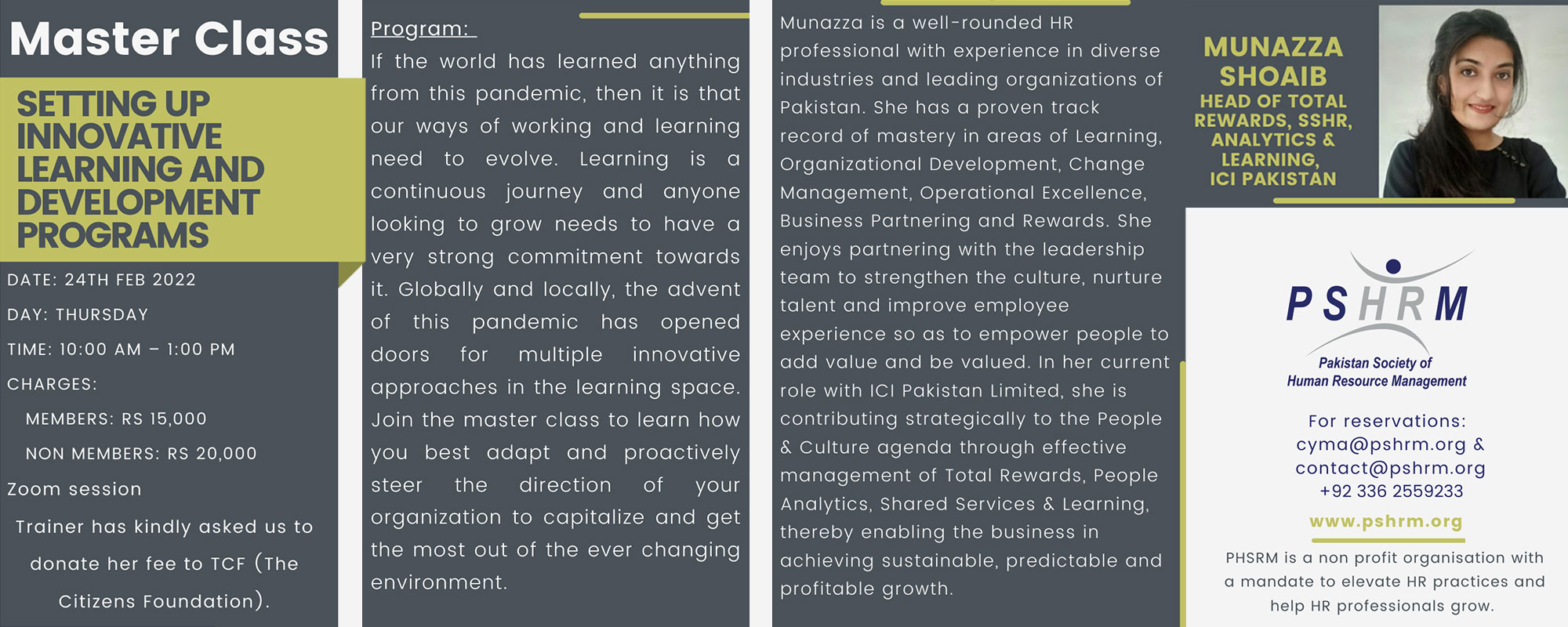 Master Class

SETTING UP INNOVATIVE LEARNING AND DEVELOPMENT PROGRAMS

DATE: 24TH FEB 2022

DAY: THURSDAY

TIME: 10:00 AM – 1:00 PM

CHARGES:

MEMBERS: RS 15,000

NON MEMBERS: RS 20,000

Zoom session

Trainer has kindly asked us to donate her fee to TCF (The Citizens Foundation).

Program:

If the world has learned anything from this pandemic, then it is that our ways of working and learning need to evolve. Learning is a continuous journey and anyone looking to grow needs to have a very strong commitment towards it. Globally and locally, the advent of this pandemic has opened doors for multiple innovative approaches in the learning space. Join the master class to learn how you best adapt and proactively steer the direction of your organization to capitalize and get the most out of the ever changing environment.

Munazza is a well-rounded HR professional with experience in diverse industries and leading organizations of Pakistan. She has a proven track record of mastery in areas of Learning, Organizational Development, Change Management, Operational Excellence, Business Partnering and Rewards. She enjoys partnering with the leadership team to strengthen the culture, nurture talent and improve employee experience so as to empower people to add value and be valued. In her current role with ICI Pakistan Limited, she is contributing strategically to the People & Culture agenda through effective management of Total Rewards, People Analytics, Shared Services & Learning, thereby enabling the business in achieving sustainable, predictable and profitable growth.

MUNAZZA SHOAIB

HEAD OF TOTAL REWARDS, SSHR, ANALYTICS & LEARNING, ICI PAKISTAN

PSHRM

Pakistan Society of Human Resource Management

For reservations:
cyma@pshrm.org &
contact@pshrm.org
+92 336 2559233

www.pshrm.org

PHSRM is a non profit organisation with a mandate to elevate HR practices and help HR professionals grow.